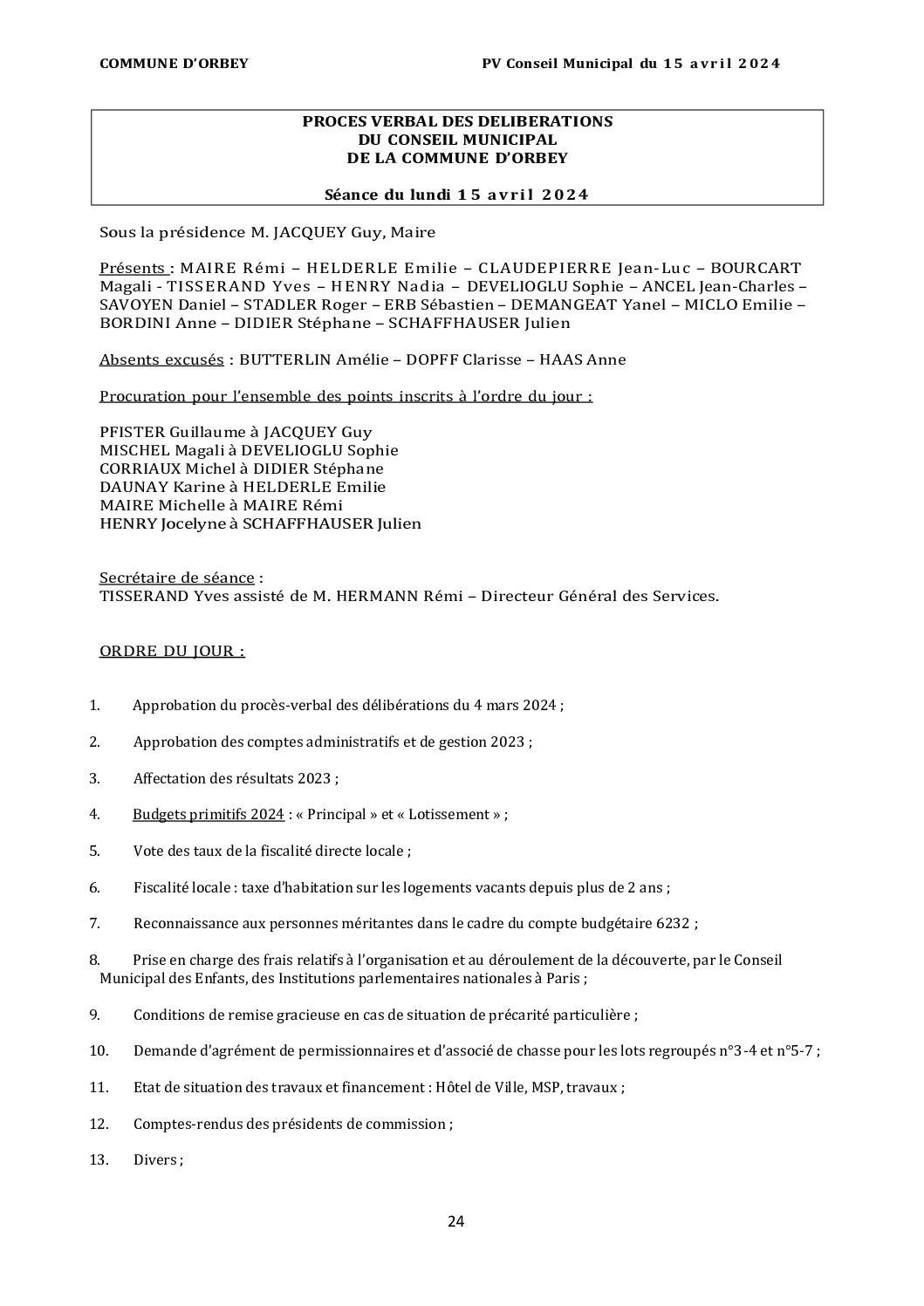 COMMUNE D'ORBEY

PV Conseil Municipal du 15 avril 2024

PROCES VERBAL DES DELIBERATIONS
DU CONSEIL MUNICIPAL
DE LA COMMUNE D'ORBEY

Séance du lundi 15 avril 2024

Sous la présidence M. JACQUEY Guy, Maire

Présents : MAIRE Rémi – HELDERLE Emilie – CLAUDEPIERRE Jean-Luc – BOURCART Magali - TISSERAND Yves – HENRY Nadia – DEVELIOGLU Sophie – ANCEL Jean-Charles – SAVOYEN Daniel – STADLER Roger – ERB Sébastien – DEMANGEAT Yanel – MICLO Emilie – BORDINI Anne – DIDIER Stéphane – SCHAFFHAUSER Julien

Absents excusés : BUTTERLIN Amélie – DOPFF Clarisse – HAAS Anne

Procuration pour l'ensemble des points inscrits à l'ordre du jour :

PFISTER Guillaume à JACQUEY Guy
MISCHEL Magali à DEVELIOGLU Sophie
CORRIAUX Michel à DIDIER Stéphane
DAUNAY Karine à HELDERLE Emilie
MAIRE Michelle à MAIRE Rémi
HENRY Jocelyne à SCHAFFHAUSER Julien

Secrétaire de séance :
TISSERAND Yves assisté de M. HERMANN Rémi – Directeur Général des Services.

ORDRE DU JOUR :

1. Approbation du procès-verbal des délibérations du 4 mars 2024 ;

2. Approbation des comptes administratifs et de gestion 2023 ;

3. Affectation des résultats 2023 ;

4. Budgets primitifs 2024 : « Principal » et « Lotissement » ;

5. Vote des taux de la fiscalité directe locale ;

6. Fiscalité locale : taxe d'habitation sur les logements vacants depuis plus de 2 ans ;

7. Reconnaissance aux personnes méritantes dans le cadre du compte budgétaire 6232 ;

8. Prise en charge des frais relatifs à l'organisation et au déroulement de la découverte, par le Conseil Municipal des Enfants, des Institutions parlementaires nationales à Paris ;

9. Conditions de remise gracieuse en cas de situation de précarité particulière ;

10. Demande d'agrément de permissionnaires et d'associé de chasse pour les lots regroupés n°3-4 et n°5-7 ;

11. Etat de situation des travaux et financement : Hôtel de Ville, MSP, travaux ;

12. Comptes-rendus des présidents de commission ;

13. Divers ;

24